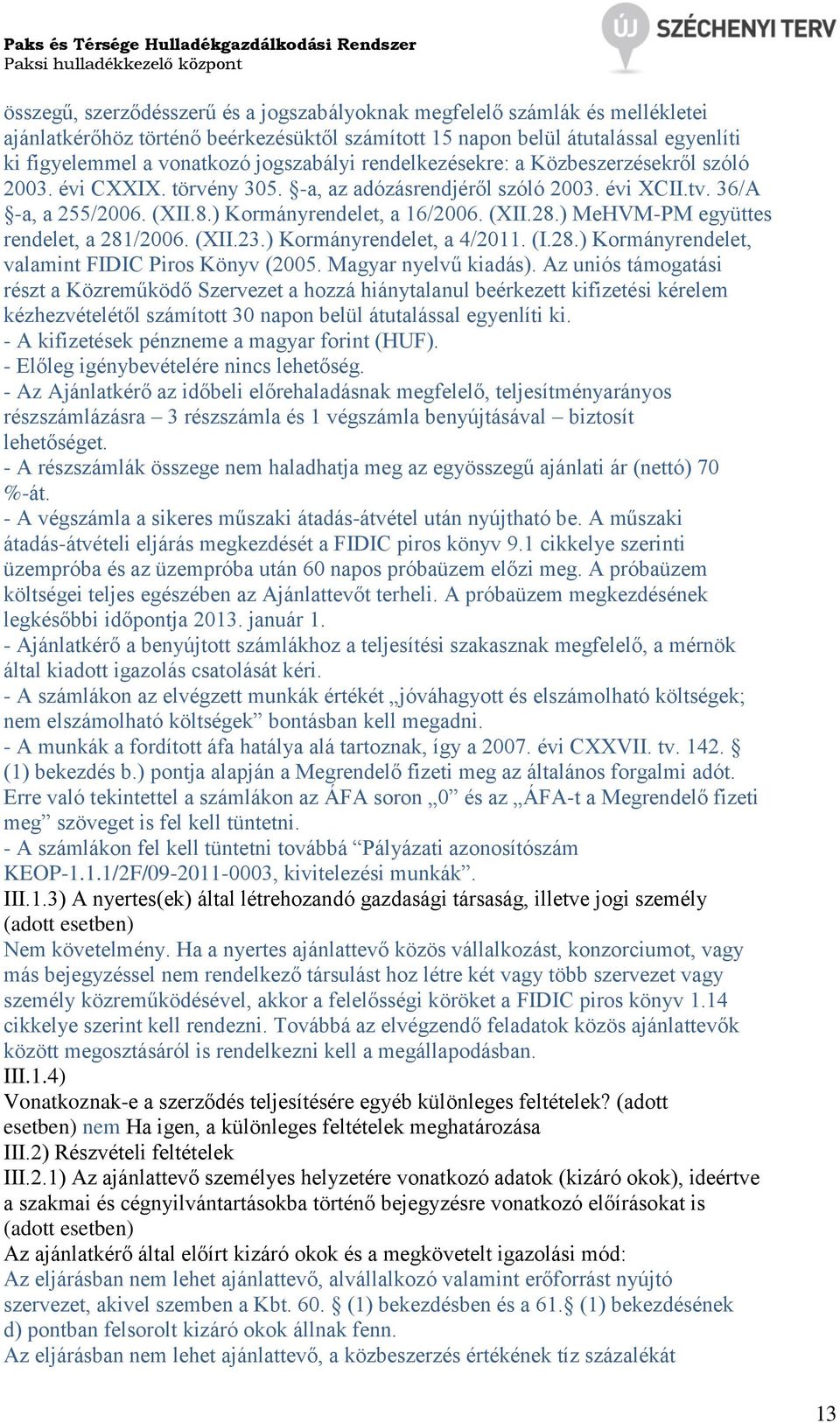 Paks és Térsége Hulladékgazdálkodási Rendszer
Paksi hulladékkezelő központ

ÚJ SZÉCHENYI TERV

összegű, szerződésszerű és a jogszabályoknak megfelelő számlák és mellékletei ajánlatkérőhöz történő beérkezésüktől számított 15 napon belül átutalással egyenlíti ki figyelemmel a vonatkozó jogszabályi rendelkezésekre: a Közbeszerzésekről szóló 2003. évi CXXIX. törvény 305. §-a, az adózásrendjéről szóló 2003. évi XCII.tv. 36/A §-a, a 255/2006. (XII.8.) Kormányrendelet, a 16/2006. (XII.28.) MeHVM-PM együttes rendelet, a 281/2006. (XII.23.) Kormányrendelet, a 4/2011. (I.28.) Kormányrendelet, valamint FIDIC Piros Könyv (2005. Magyar nyelvű kiadás). Az uniós támogatási részt a Közreműködő Szervezet a hozzá hiánytalanul beérkezett kifizetési kérelem kézhezvételétől számított 30 napon belül átutalással egyenlíti ki.
- A kifizetések pénzneme a magyar forint (HUF).
- Előleg igénybevételére nincs lehetőség.
- Az Ajánlatkérő az időbeli előrehaladásnak megfelelő, teljesítményarányos részszámlázásra – 3 részszámla és 1 végszámla benyújtásával – biztosít lehetőséget.
- A részszámlák összege nem haladhatja meg az egyösszegű ajánlati ár (nettó) 70 %-át.
- A végszámla a sikeres műszaki átadás-átvétel után nyújtható be. A műszaki átadás-átvételi eljárás megkezdését a FIDIC piros könyv 9.1 cikkelye szerinti üzempróba és az üzempróba után 60 napos próbaüzem előzi meg. A próbaüzem költségei teljes egészében az Ajánlattevőt terheli. A próbaüzem megkezdésének legkésőbbi időpontja 2013. január 1.
- Ajánlatkérő a benyújtott számlákhoz a teljesítési szakasznak megfelelő, a mérnök által kiadott igazolás csatolását kéri.
- A számlákon az elvégzett munkák értékét „jóváhagyott és elszámolható költségek; nem elszámolható költségek” bontásban kell megadni.
- A munkák a fordított áfa hatálya alá tartoznak, így a 2007. évi CXXVII. tv. 142. § (1) bekezdés b.) pontja alapján a Megrendelő fizeti meg az általános forgalmi adót. Erre való tekintettel a számlákon az ÁFA soron „0” és az „ÁFA-t a Megrendelő fizeti meg” szöveget is fel kell tüntetni.
- A számlákon fel kell tüntetni továbbá “Pályázati azonosítószám KEOP-1.1.1/2F/09-2011-0003, kivitelezési munkák”.
III.1.3) A nyertes(ek) által létrehozandó gazdasági társaság, illetve jogi személy (adott esetben)
Nem követelmény. Ha a nyertes ajánlattevő közös vállalkozást, konzorciumot, vagy más bejegyzéssel nem rendelkező társulást hoz létre két vagy több szervezet vagy személy közreműködésével, akkor a felelősségi köröket a FIDIC piros könyv 1.14 cikkelye szerint kell rendezni. Továbbá az elvégzendő feladatok közös ajánlattevők között megosztásáról is rendelkezni kell a megállapodásban.
III.1.4)
Vonatkoznak-e a szerződés teljesítésére egyéb különleges feltételek? (adott esetben) nem Ha igen, a különleges feltételek meghatározása
III.2) Részvételi feltételek
III.2.1) Az ajánlattevő személyes helyzetére vonatkozó adatok (kizáró okok), ideértve a szakmai és cégnyilvántartásokba történő bejegyzésre vonatkozó előírásokat is (adott esetben)
Az ajánlatkérő által előírt kizáró okok és a megkövetelt igazolási mód:
Az eljárásban nem lehet ajánlattevő, alvállalkozó valamint erőforrást nyújtó szervezet, akivel szemben a Kbt. 60. § (1) bekezdésben és a 61.§ (1) bekezdésének d) pontban felsorolt kizáró okok állnak fenn.
Az eljárásban nem lehet ajánlattevő, a közbeszerzés értékének tíz százalékát

13